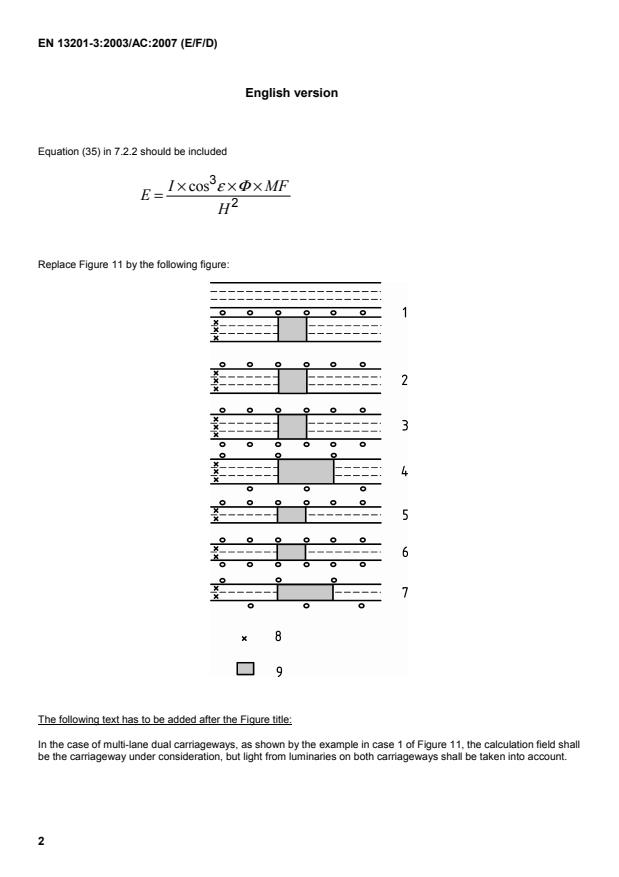 EN 13201-3:2003/AC:2007 (E/F/D)

English version

Equation (35) in 7.2.2 should be included

$E = \frac{I \times \cos^3 \varepsilon \times \Phi \times MF}{H^2}$

Replace Figure 11 by the following figure:

1

2

3

4

5

6

7

8

9

The following text has to be added after the Figure title:

In the case of multi-lane dual carriageways, as shown by the example in case 1 of Figure 11, the calculation field shall be the carriageway under consideration, but light from luminaries on both carriageways shall be taken into account.

2